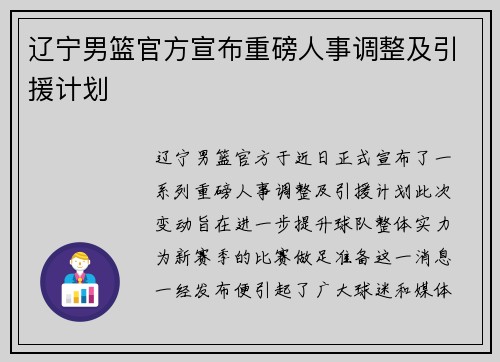 辽宁男篮官方宣布重磅人事调整及引援计划

辽宁男篮官方于近日正式宣布了一系列重磅人事调整及引援计划此次变动旨在进一步提升球队整体实力为新赛季的比赛做足准备这一消息一经发布便引起了广大球迷和媒体